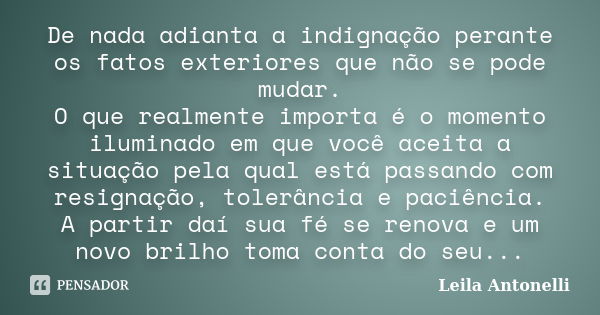 De nada adianta a indignação perante os fatos exteriores que não se pode mudar.
O que realmente importa é o momento iluminado em que você aceita a situação pela qual está passando com resignação, tolerância e paciência.
A partir daí sua fé se renova e um novo brilho toma conta do seu...

PENSADOR

Leila Antonelli